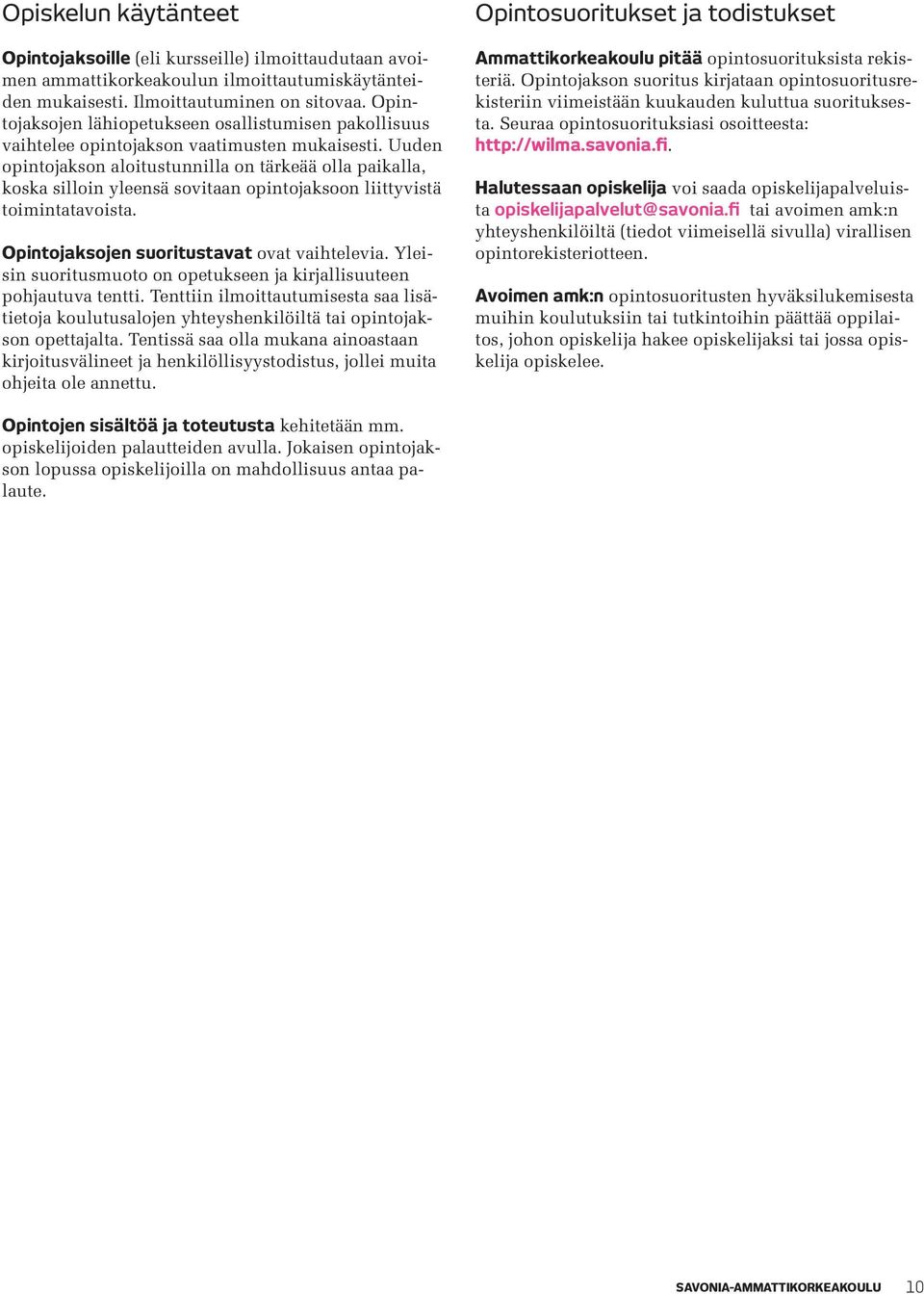 Opiskelun käytänteet

Opintojaksoille (eli kursseille) ilmoittaudutaan avoimen ammattikorkeakoulun ilmoittautumiskäytänteiden mukaisesti. Ilmoittautuminen on sitovaa. Opintojaksojen lähiopetukseen osallistumisen pakollisuus vaihtelee opintojakson vaatimusten mukaisesti. Uuden opintojakson aloitustunnilla on tärkeää olla paikalla, koska silloin yleensä sovitaan opintojaksoon liittyvistä toimintatavoista.

Opintojaksojen suoritustavat ovat vaihtelevia. Yleisin suoritusmuoto on opetukseen ja kirjallisuuteen pohjautuva tentti. Tenttiin ilmoittautumisesta saa lisätietoja koulutusalojen yhteyshenkilöiltä tai opintojakson opettajalta. Tentissä saa olla mukana ainoastaan kirjoitusvälineet ja henkilöllisyystodistus, jollei muita ohjeita ole annettu.

Opintojen sisältöä ja toteutusta kehitetään mm. opiskelijoiden palautteiden avulla. Jokaisen opintojakson lopussa opiskelijoilla on mahdollisuus antaa palaute.

Opintosuoritukset ja todistukset

Ammattikorkeakoulu pitää opintosuorituksista rekisteriä. Opintojakson suoritus kirjataan opintosuoritusrekisteriin viimeistään kuukauden kuluttua suorituksesta. Seuraa opintosuorituksiasi osoitteesta: http://wilma.savonia.fi.

Halutessaan opiskelija voi saada opiskelijapalveluista opiskelijapalvelut@savonia.fi tai avoimen amk:n yhteyshenkilöiltä (tiedot viimeisellä sivulla) virallisen opintorekisteriotteen.

Avoimen amk:n opintosuoritusten hyväksilukemisesta muihin koulutuksiin tai tutkintoihin päättää oppilaitos, johon opiskelija hakee opiskelijaksi tai jossa opiskelija opiskelee.

SAVONIA-AMMATTIKORKEAKOULU 10